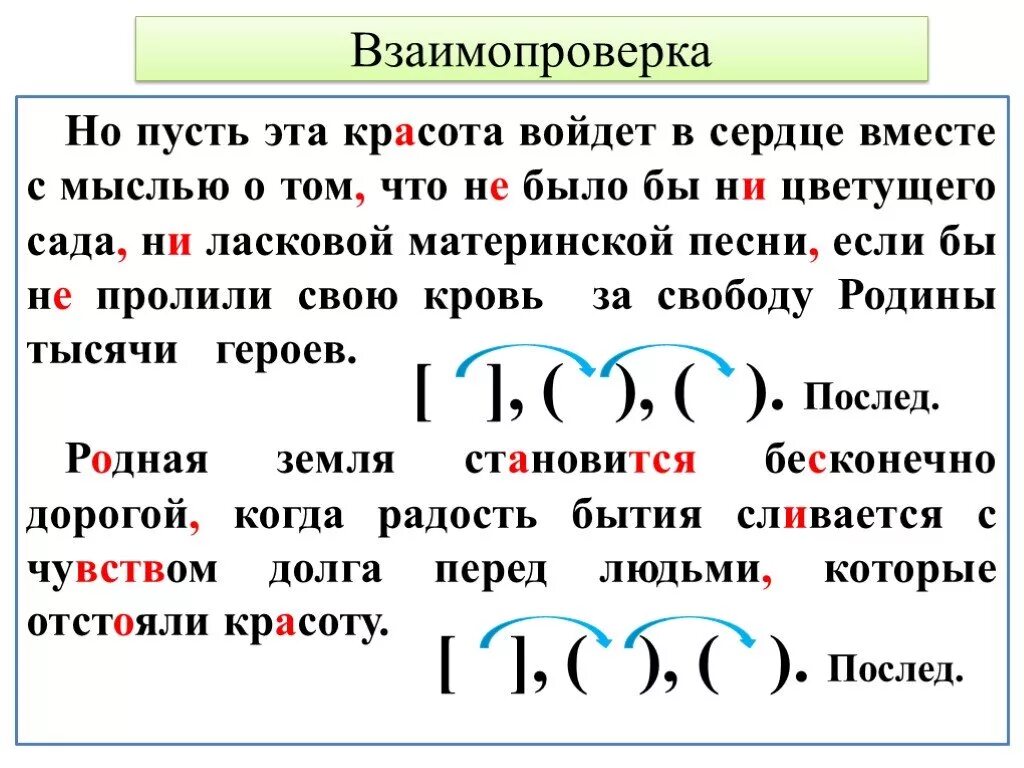 Взаимопроверка

Но пусть эта красота войдет в сердце вместе с мыслью о том, что не было бы ни цветущего сада, ни ласковой материнской песни, если бы не пролили свою кровь за свободу Родины тысячи героев.

[ ], ( ), ( ). Послед.

Родная земля становится бесконечно дорогой, когда радость бытия сливается с чувством долга перед людьми, которые отстояли красоту.

[ ], ( ), ( ). Послед.